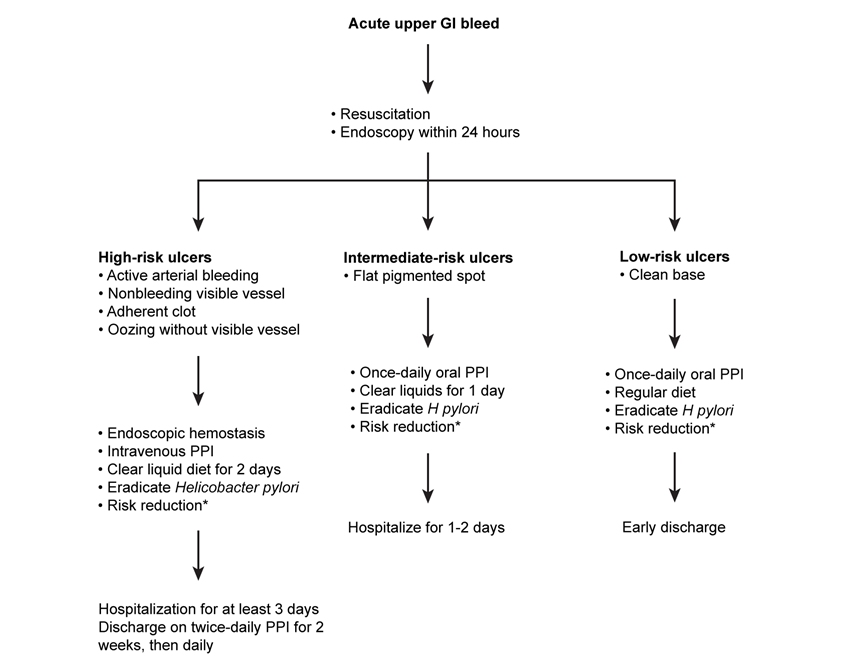 Acute upper GI bleed

• Resuscitation
• Endoscopy within 24 hours

High-risk ulcers
• Active arterial bleeding
• Nonbleeding visible vessel
• Adherent clot
• Oozing without visible vessel

• Endoscopic hemostasis
• Intravenous PPI
• Clear liquid diet for 2 days
• Eradicate Helicobacter pylori
• Risk reduction*

Hospitalization for at least 3 days
Discharge on twice-daily PPI for 2 weeks, then daily

Intermediate-risk ulcers
• Flat pigmented spot

• Once-daily oral PPI
• Clear liquids for 1 day
• Eradicate H pylori
• Risk reduction*

Hospitalize for 1-2 days

Low-risk ulcers
• Clean base

• Once-daily oral PPI
• Regular diet
• Eradicate H pylori
• Risk reduction*

Early discharge